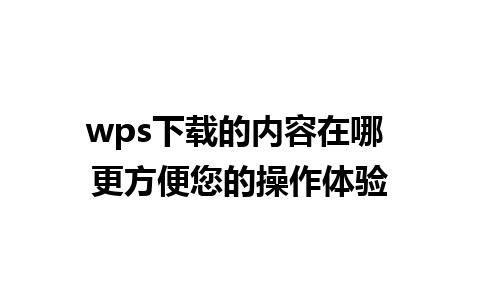 wps下载的内容在哪
更方便您的操作体验